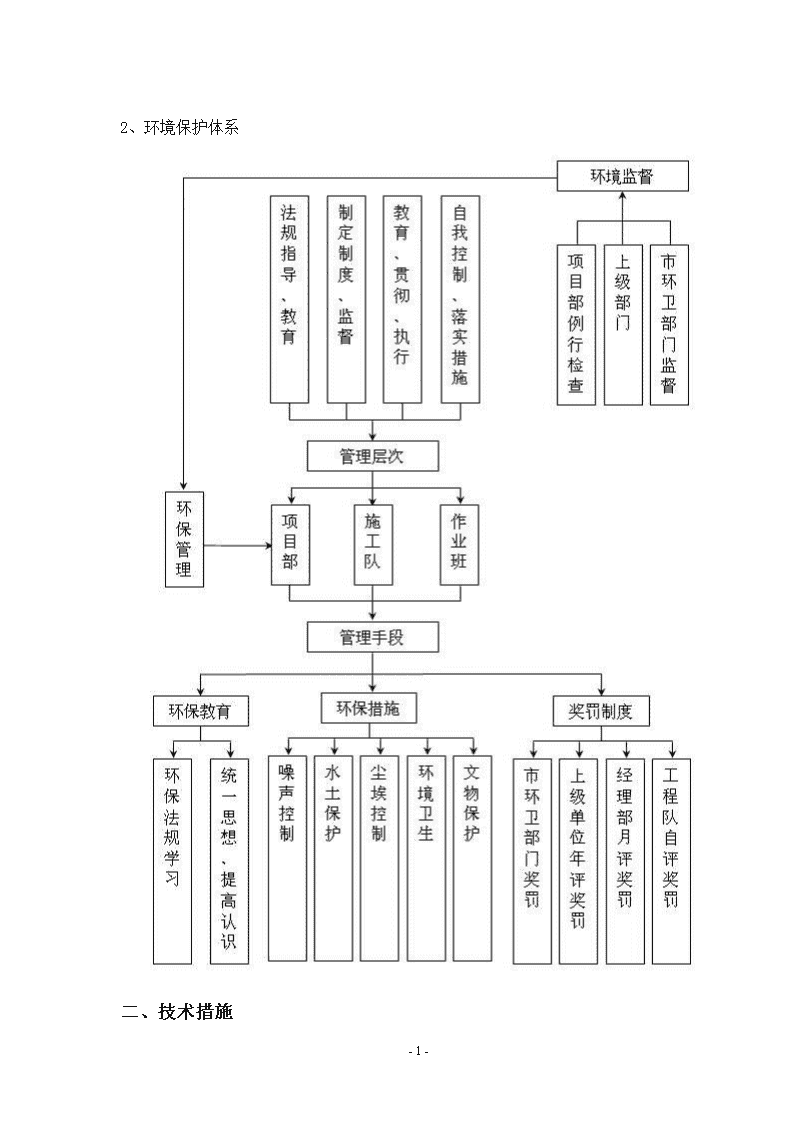 2、环境保护体系

环境监督

法规指导、教育

制定制度、监督

教育、贯彻、执行

自我控制、落实措施

项目部例行检查

上级部门

市环卫部门监督

管理层次

环保管理

项目部

施工队

作业班

管理手段

环保教育

环保措施

奖罚制度

环保法规学习

统一思想、提高认识

噪声控制

水土保护

尘埃控制

环境卫生

文物保护

市环卫部门奖罚

上级单位年评奖罚

经理部月评奖罚

工程队自评奖罚

二、技术措施

- 1 -